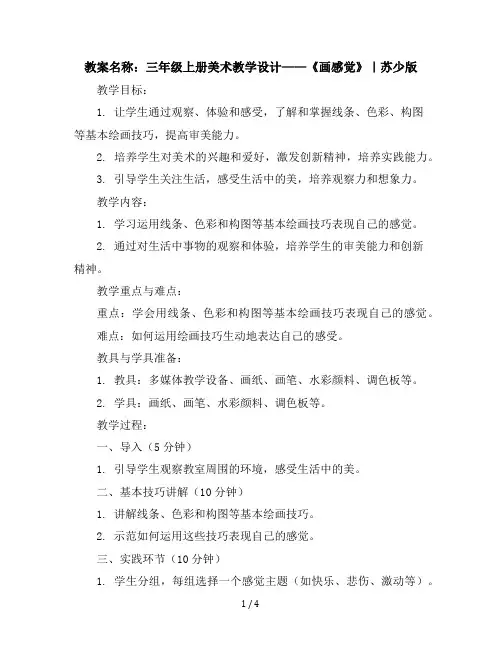 教案名称：三年级上册美术教学设计——《画感觉》｜苏少版

教学目标：

1. 让学生通过观察、体验和感受，了解和掌握线条、色彩、构图等基本绘画技巧，提高审美能力。

2. 培养学生对美术的兴趣和爱好，激发创新精神，培养实践能力。

3. 引导学生关注生活，感受生活中的美，培养观察力和想象力。

教学内容：

1. 学习运用线条、色彩和构图等基本绘画技巧表现自己的感觉。

2. 通过对生活中事物的观察和体验，培养学生的审美能力和创新精神。

教学重点与难点：

重点：学会用线条、色彩和构图等基本绘画技巧表现自己的感觉。

难点：如何运用绘画技巧生动地表达自己的感受。

教具与学具准备：

1. 教具：多媒体教学设备、画纸、画笔、水彩颜料、调色板等。

2. 学具：画纸、画笔、水彩颜料、调色板等。

教学过程：

一、导入（5 分钟）

1. 引导学生观察教室周围的环境，感受生活中的美。

二、基本技巧讲解（10 分钟）

1. 讲解线条、色彩和构图等基本绘画技巧。

2. 示范如何运用这些技巧表现自己的感觉。

三、实践环节（10 分钟）

1. 学生分组，每组选择一个感觉主题（如快乐、悲伤、激动等）。

1 / 4